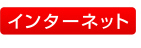 インターネット